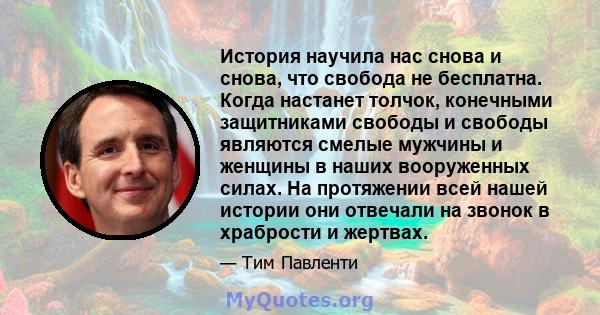 История научила нас снова и снова, что свобода не бесплатна. Когда настанет толчок, конечными защитниками свободы и свободы являются смелые мужчины и женщины в наших вооруженных силах. На протяжении всей нашей истории они отвечали на звонок в храбрости и жертвах.

— Тим Павленти

MyQuotes.org